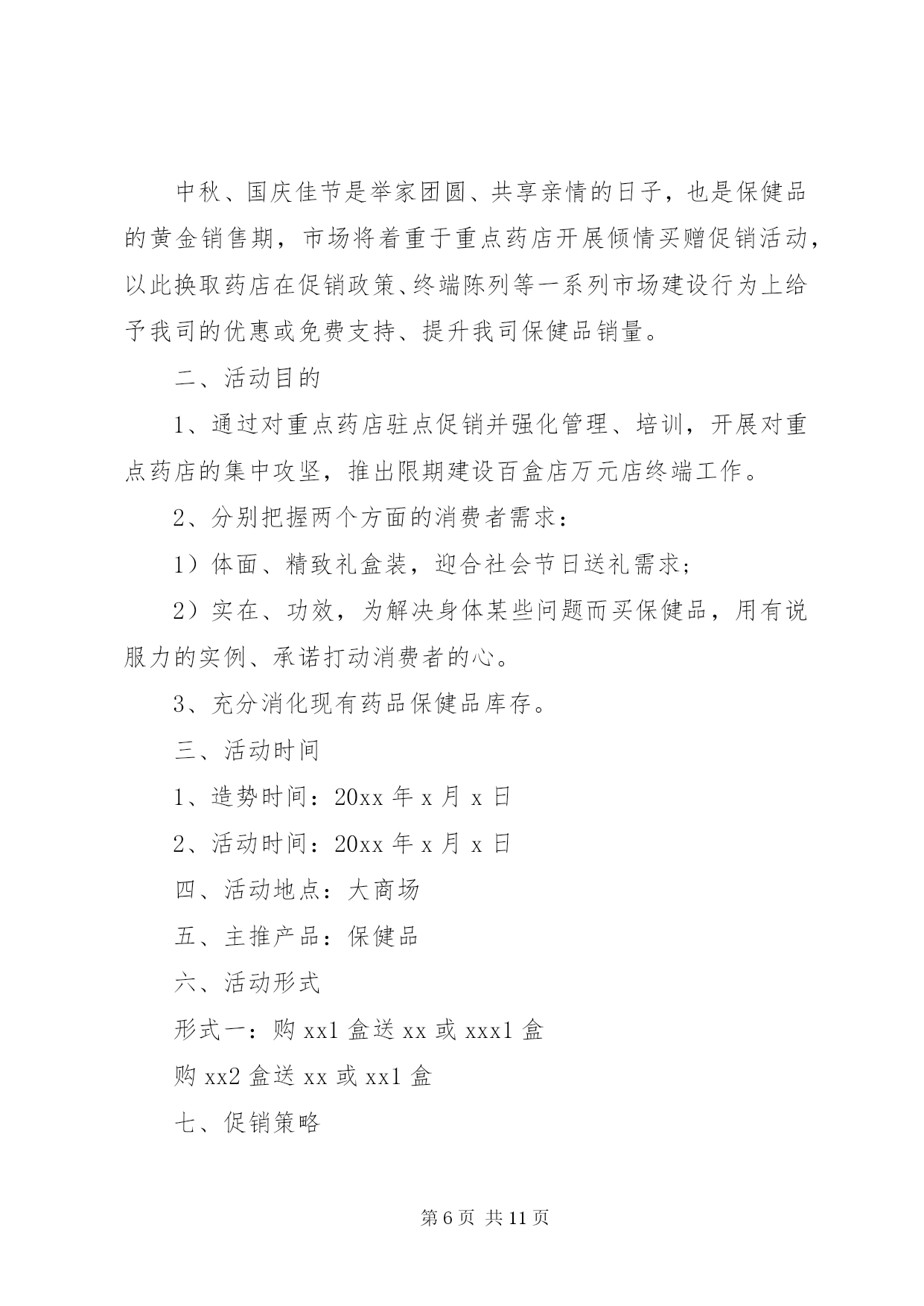 中秋、国庆佳节是举家团圆、共享亲情的日子，也是保健品的黄金销售期，市场将着重于重点药店开展倾情买赠促销活动，以此换取药店在促销政策、终端陈列等一系列市场建设行为上给予我司的优惠或免费支持、提升我司保健品销量。

二、活动目的

1、通过对重点药店驻点促销并强化管理、培训，开展对重点药店的集中攻坚，推出限期建设百盒店万元店终端工作。

2、分别把握两个方面的消费者需求：

1）体面、精致礼盒装，迎合社会节日送礼需求；

2）实在、功效，为解决身体某些问题而买保健品，用有说服力的实例、承诺打动消费者的心。

3、充分消化现有药品保健品库存。

三、活动时间

1、造势时间：20xx 年 x 月 x 日

2、活动时间：20xx 年 x 月 x 日

四、活动地点：大商场

五、主推产品：保健品

六、活动形式

形式一：购 xx1 盒送 xx 或 xxx1 盒

购 xx2 盒送 xx 或 xx1 盒

七、促销策略

第 6 页 共 11 页